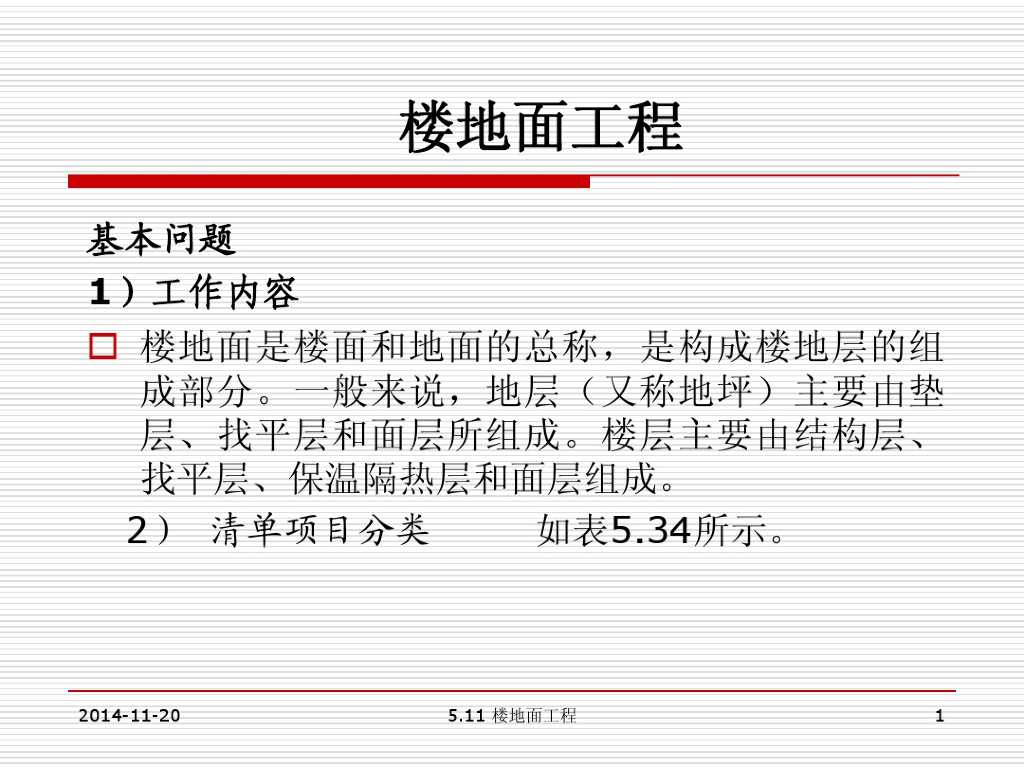 楼地面工程

基本问题

1）工作内容

楼地面是楼面和地面的总称，是构成楼地层的组成部分。一般来说，地层（又称地坪）主要由垫层、找平层和面层所组成。楼层主要由结构层、找平层、保温隔热层和面层组成。

2） 清单项目分类 如表5.34所示。

2014-11-20

5.11 楼地面工程

1